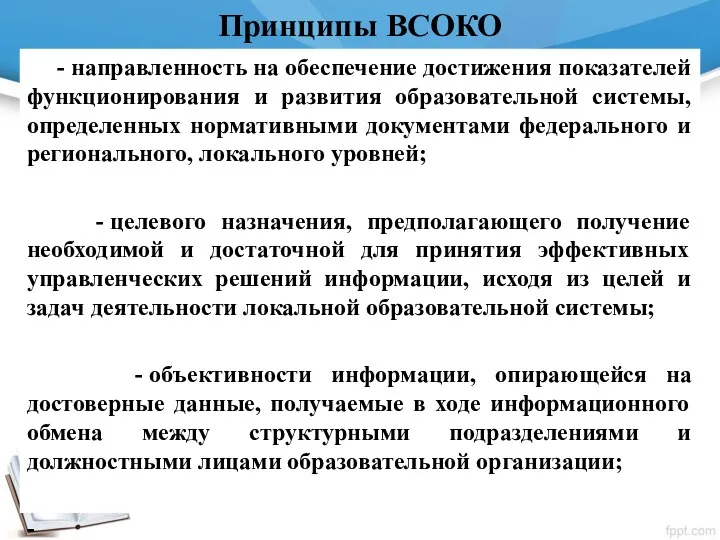 Принципы ВСОКО

- направленность на обеспечение достижения показателей функционирования и развития образовательной системы, определенных нормативными документами федерального и регионального, локального уровней;

- целевого назначения, предполагающего получение необходимой и достаточной для принятия эффективных управленческих решений информации, исходя из целей и задач деятельности локальной образовательной системы;

- объективности информации, опирающейся на достоверные данные, получаемые в ходе информационного обмена между структурными подразделениями и должностными лицами образовательной организации;

fppt.com